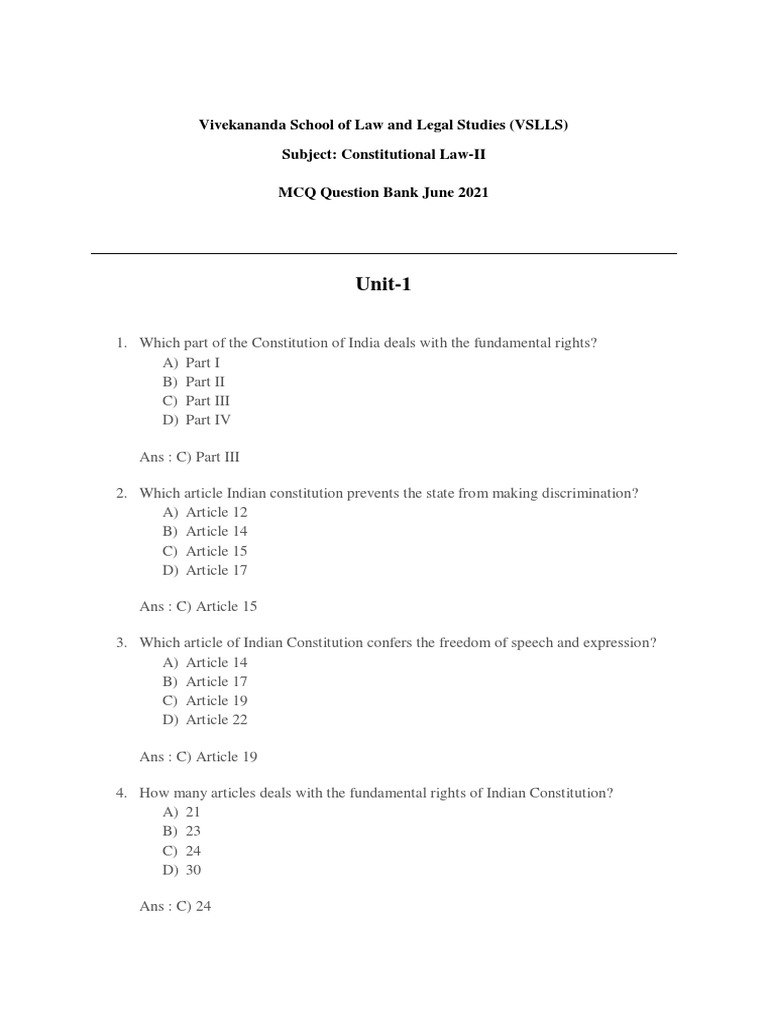 Vivekananda School of Law and Legal Studies (VSLLS)

Subject: Constitutional Law-II

MCQ Question Bank June 2021

Unit-1

1. Which part of the Constitution of India deals with the fundamental rights?
A) Part I
B) Part II
C) Part III
D) Part IV

Ans : C) Part III

2. Which article Indian constitution prevents the state from making discrimination?
A) Article 12
B) Article 14
C) Article 15
D) Article 17

Ans : C) Article 15

3. Which article of Indian Constitution confers the freedom of speech and expression?
A) Article 14
B) Article 17
C) Article 19
D) Article 22

Ans : C) Article 19

4. How many articles deals with the fundamental rights of Indian Constitution?
A) 21
B) 23
C) 24
D) 30

Ans : C) 24